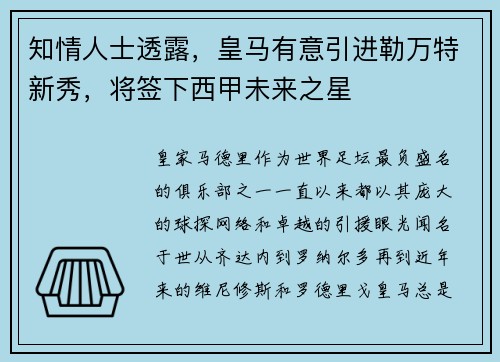 知情人士透露，皇马有意引进勒万特新秀，将签下西甲未来之星

皇家马德里作为世界足坛最负盛名的俱乐部之一一直以来都以其庞大的球探网络和卓越的引援眼光闻名于世从齐达内到罗纳尔多再到近年来的维尼修斯和罗德里戈皇马总是